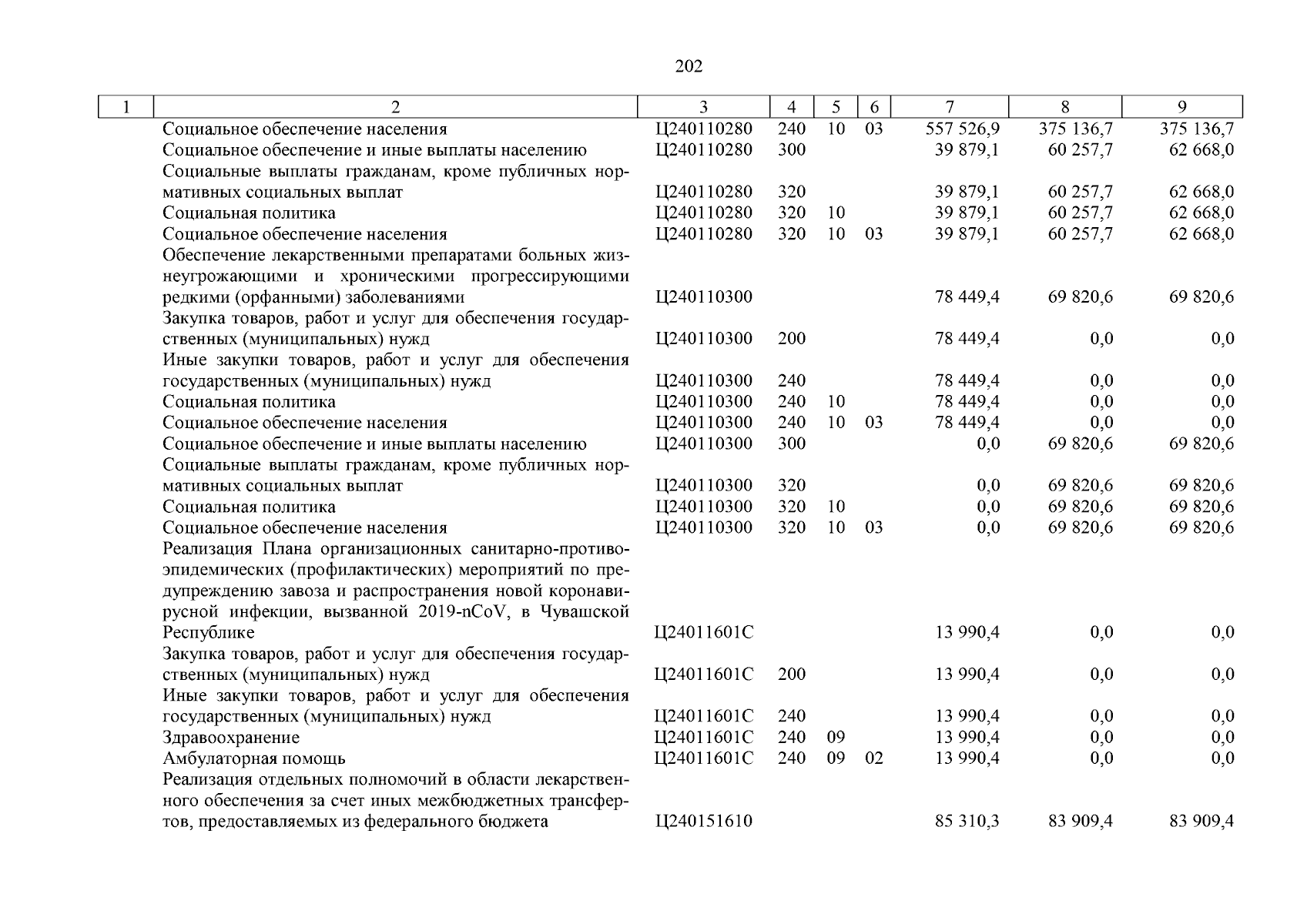 202

| 1 | 2 | 3 | 4 | 5 | 6 | 7 | 8 | 9 |
|---|---|---|---|---|---|---|---|---|
| | Социальное обеспечение населения | Ц240110280 | 240 | 10 | 03 | 557 526,9 | 375 136,7 | 375 136,7 |
| | Социальное обеспечение и иные выплаты населению | Ц240110280 | 300 | | | 39 879,1 | 60 257,7 | 62 668,0 |
| | Социальные выплаты гражданам, кроме публичных нормативных социальных выплат | Ц240110280 | 320 | | | 39 879,1 | 60 257,7 | 62 668,0 |
| | Социальная политика | Ц240110280 | 320 | 10 | | 39 879,1 | 60 257,7 | 62 668,0 |
| | Социальное обеспечение населения | Ц240110280 | 320 | 10 | 03 | 39 879,1 | 60 257,7 | 62 668,0 |
| | Обеспечение лекарственными препаратами больных жизнеугрожающими и хроническими прогрессирующими редкими (орфанными) заболеваниями | Ц240110300 | | | | 78 449,4 | 69 820,6 | 69 820,6 |
| | Закупка товаров, работ и услуг для обеспечения государственных (муниципальных) нужд | Ц240110300 | 200 | | | 78 449,4 | 0,0 | 0,0 |
| | Иные закупки товаров, работ и услуг для обеспечения государственных (муниципальных) нужд | Ц240110300 | 240 | | | 78 449,4 | 0,0 | 0,0 |
| | Социальная политика | Ц240110300 | 240 | 10 | | 78 449,4 | 0,0 | 0,0 |
| | Социальное обеспечение населения | Ц240110300 | 240 | 10 | 03 | 78 449,4 | 0,0 | 0,0 |
| | Социальное обеспечение и иные выплаты населению | Ц240110300 | 300 | | | 0,0 | 69 820,6 | 69 820,6 |
| | Социальные выплаты гражданам, кроме публичных нормативных социальных выплат | Ц240110300 | 320 | | | 0,0 | 69 820,6 | 69 820,6 |
| | Социальная политика | Ц240110300 | 320 | 10 | | 0,0 | 69 820,6 | 69 820,6 |
| | Социальное обеспечение населения | Ц240110300 | 320 | 10 | 03 | 0,0 | 69 820,6 | 69 820,6 |
| | Реализация Плана организационных санитарно-противоэпидемических (профилактических) мероприятий по предупреждению завоза и распространения новой коронавирусной инфекции, вызванной 2019-nCoV, в Чувашской Республике | Ц24011601С | | | | 13 990,4 | 0,0 | 0,0 |
| | Закупка товаров, работ и услуг для обеспечения государственных (муниципальных) нужд | Ц24011601С | 200 | | | 13 990,4 | 0,0 | 0,0 |
| | Иные закупки товаров, работ и услуг для обеспечения государственных (муниципальных) нужд | Ц24011601С | 240 | | | 13 990,4 | 0,0 | 0,0 |
| | Здравоохранение | Ц24011601С | 240 | 09 | | 13 990,4 | 0,0 | 0,0 |
| | Амбулаторная помощь | Ц24011601С | 240 | 09 | 02 | 13 990,4 | 0,0 | 0,0 |
| | Реализация отдельных полномочий в области лекарственного обеспечения за счет иных межбюджетных трансфертов, предоставляемых из федерального бюджета | Ц240151610 | | | | 85 310,3 | 83 909,4 | 83 909,4 |